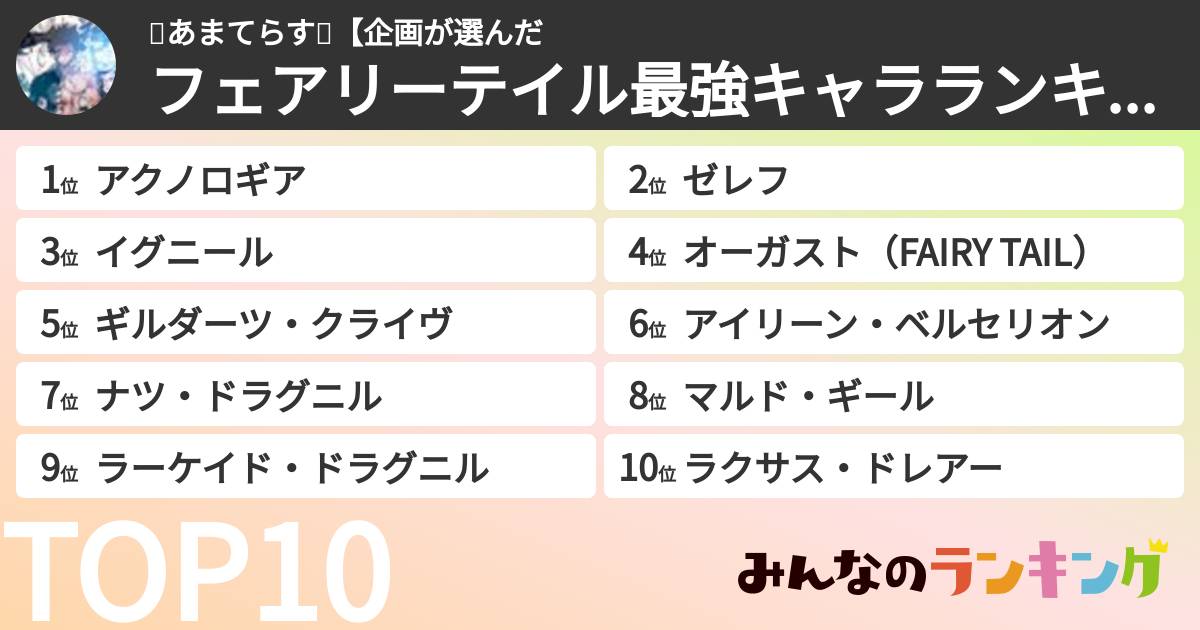 ▯あまてらす▯【企画が選んだ
フェアリーテイル最強キャラランキ...

1位 アクノロギア
2位 ゼレフ
3位 イグニール
4位 オーガスト（FAIRY TAIL）
5位 ギルダーツ・クライヴ
6位 アイリーン・ベルセリオン
7位 ナツ・ドラグニル
8位 マルド・ギール
9位 ラーケイド・ドラグニル
10位 ラクサス・ドレアー

TOP10

みんなのランキング